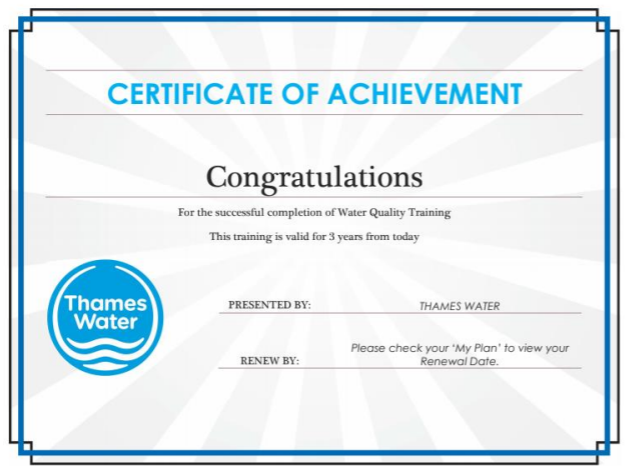 CERTIFICATE OF ACHIEVEMENT

Congratulations

For the successful completion of Water Quality Training

This training is valid for 3 years from today

Thames Water

PRESENTED BY: THAMES WATER

RENEW BY: Please check your 'My Plan' to view your Renewal Date.